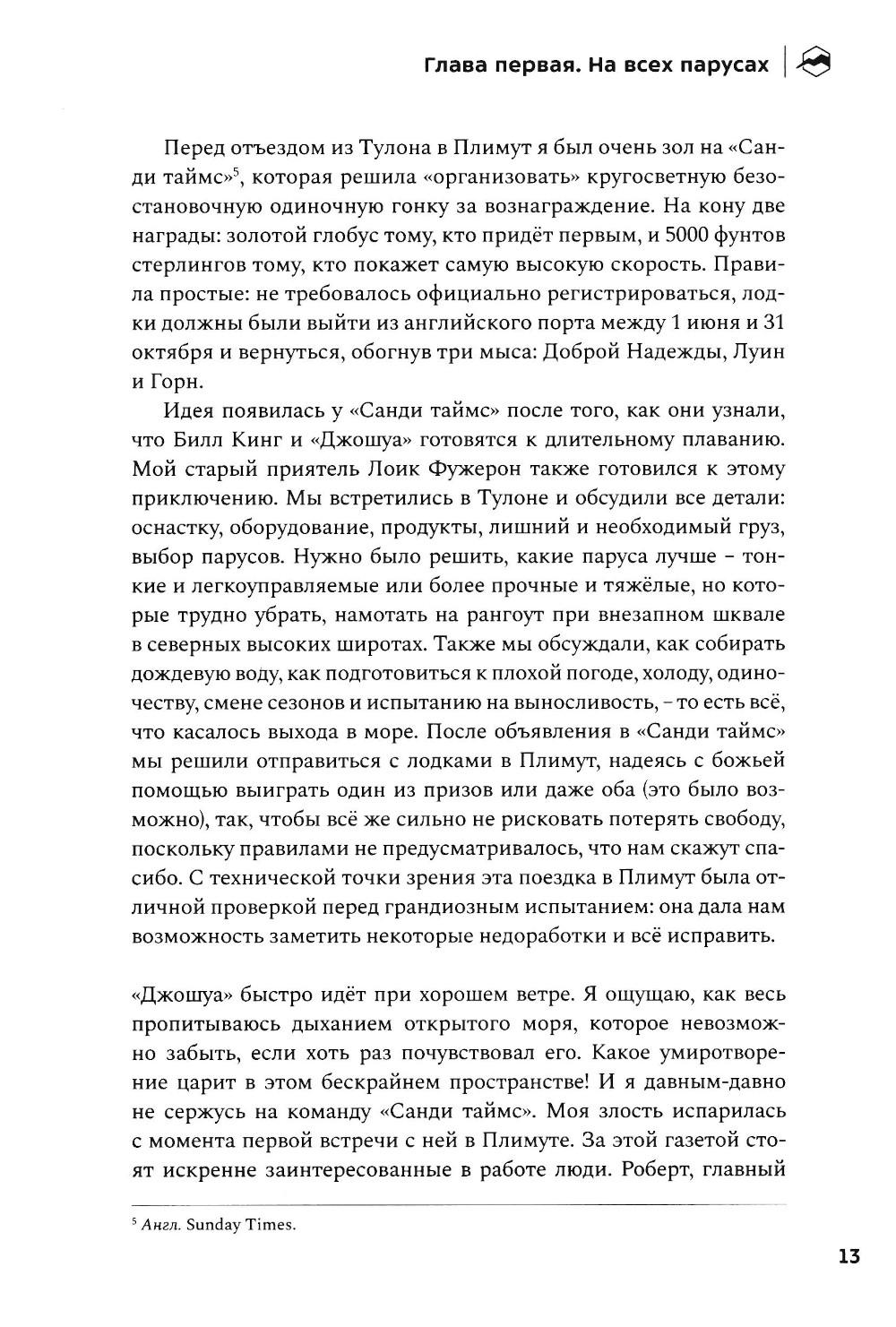 Глава первая. На всех парусах

Перед отъездом из Тулона в Плимут я был очень зол на «Санди таймс»$^5$, которая решила «организовать» кругосветную безостановочную одиночную гонку за вознаграждение. На кону две награды: золотой глобус тому, кто придёт первым, и 5000 фунтов стерлингов тому, кто покажет самую высокую скорость. Правила простые: не требовалось официально регистрироваться, лодки должны были выйти из английского порта между 1 июня и 31 октября и вернуться, обогнув три мыса: Доброй Надежды, Луин и Горн.

Идея появилась у «Санди таймс» после того, как они узнали, что Билл Кинг и «Джошуа» готовятся к длительному плаванию. Мой старый приятель Лоик Фужерон также готовился к этому приключению. Мы встретились в Тулоне и обсудили все детали: оснастку, оборудование, продукты, лишний и необходимый груз, выбор парусов. Нужно было решить, какие паруса лучше – тонкие и легкоуправляемые или более прочные и тяжёлые, но которые трудно убрать, намотать на рангоут при внезапном шквале в северных высоких широтах. Также мы обсуждали, как собирать дождевую воду, как подготовиться к плохой погоде, холоду, одиночеству, смене сезонов и испытанию на выносливость, – то есть всё, что касалось выхода в море. После объявления в «Санди таймс» мы решили отправиться с лодками в Плимут, надеясь с божьей помощью выиграть один из призов или даже оба (это было возможно), так, чтобы всё же сильно не рисковать потерять свободу, поскольку правилами не предусматривалось, что нам скажут спасибо. С технической точки зрения эта поездка в Плимут была отличной проверкой перед грандиозным испытанием: она дала нам возможность заметить некоторые недоработки и всё исправить.

«Джошуа» быстро идёт при хорошем ветре. Я ощущаю, как весь пропитываюсь дыханием открытого моря, которое невозможно забыть, если хоть раз почувствовал его. Какое умиротворение царит в этом бескрайнем пространстве! И я давным-давно не сержусь на команду «Санди таймс». Моя злость испарилась с момента первой встречи с ней в Плимуте. За этой газетой стоят искренне заинтересованные в работе люди. Роберт, главный

$^5$ Англ. Sunday Times.

13